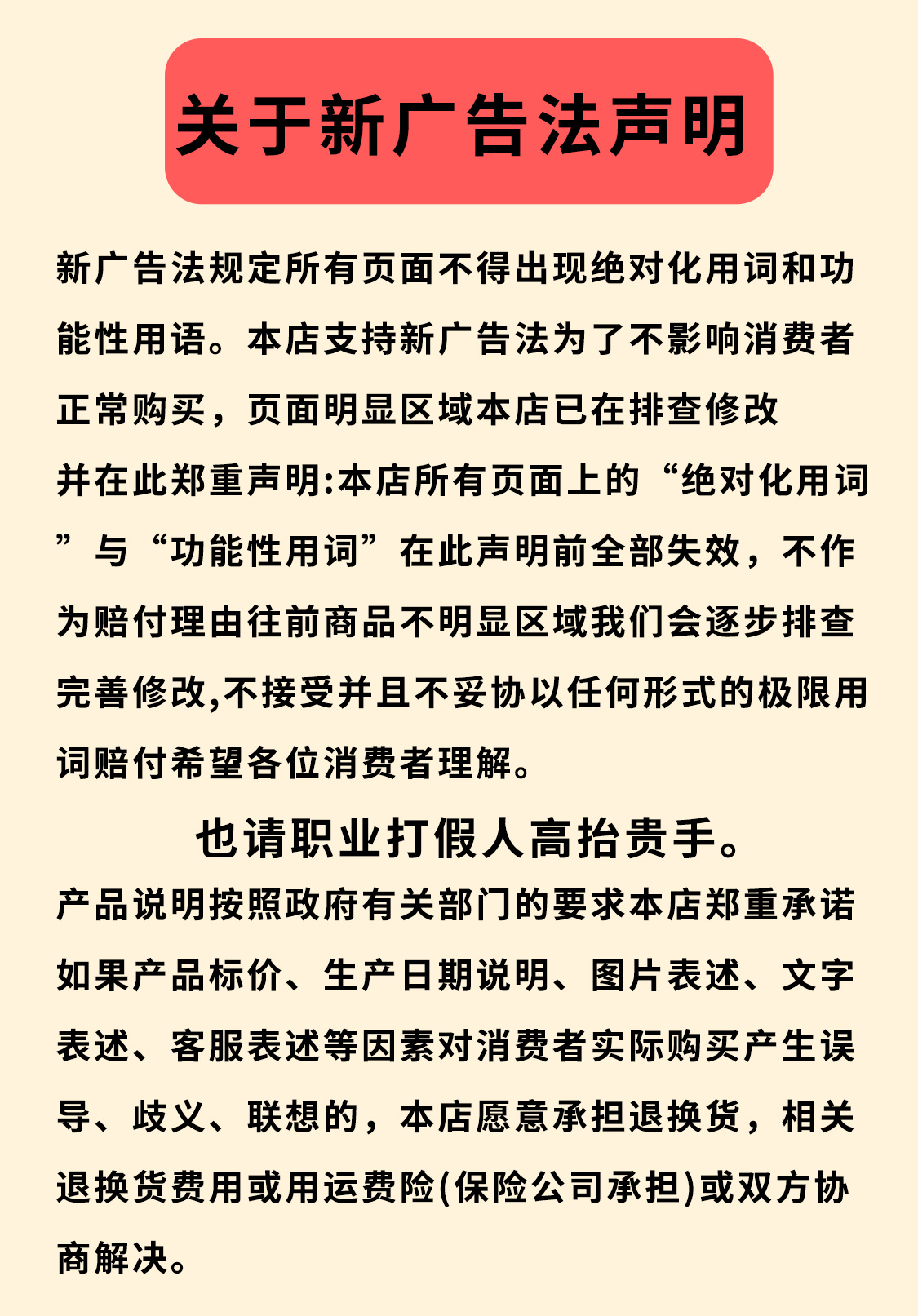 关于新广告法声明

新广告法规定所有页面不得出现绝对化用词和功能性用语。本店支持新广告法为了不影响消费者正常购买，页面明显区域本店已在排查修改并在此郑重声明:本店所有页面上的“绝对化用词”与“功能性用词”在此声明前全部失效，不作为赔付理由往前商品不明显区域我们会逐步排查完善修改,不接受并且不妥协以任何形式的极限用词赔付希望各位消费者理解。

也请职业打假人高抬贵手。

产品说明按照政府有关部门的要求本店郑重承诺如果产品标价、生产日期说明、图片表述、文字表述、客服表述等因素对消费者实际购买产生误导、歧义、联想的，本店愿意承担退换货，相关退换货费用或用运费险(保险公司承担)或双方协商解决。